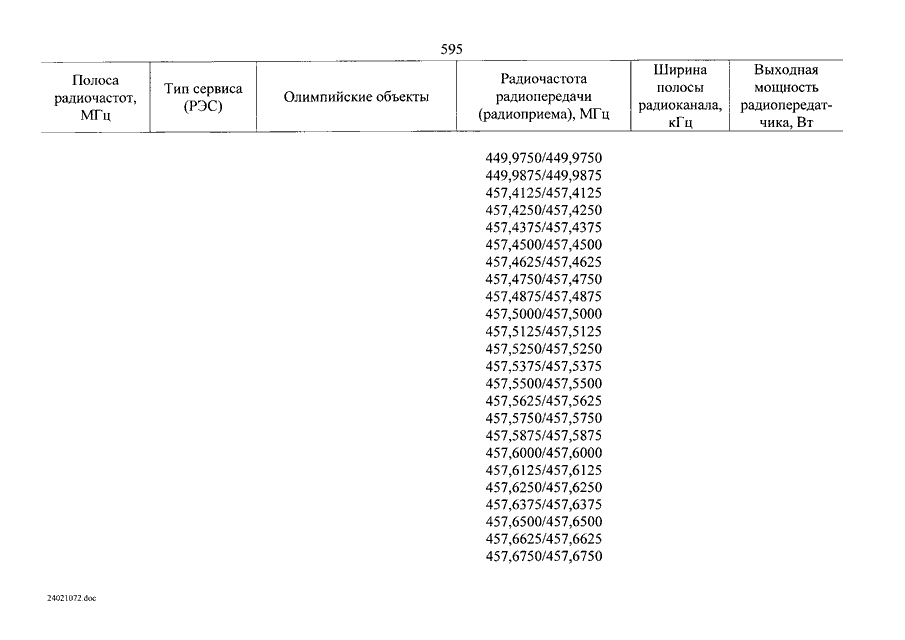 595

| Полоса радиочастот, МГц | Тип сервиса (РЭС) | Олимпийские объекты | Радиочастота радиопередачи (радиоприема), МГц | Ширина полосы радиоканала, кГц | Выходная мощность радиопередатчика, Вт |
|---|---|---|---|---|---|
| | | | 449,9750/449,9750 | | |
| | | | 449,9875/449,9875 | | |
| | | | 457,4125/457,4125 | | |
| | | | 457,4250/457,4250 | | |
| | | | 457,4375/457,4375 | | |
| | | | 457,4500/457,4500 | | |
| | | | 457,4625/457,4625 | | |
| | | | 457,4750/457,4750 | | |
| | | | 457,4875/457,4875 | | |
| | | | 457,5000/457,5000 | | |
| | | | 457,5125/457,5125 | | |
| | | | 457,5250/457,5250 | | |
| | | | 457,5375/457,5375 | | |
| | | | 457,5500/457,5500 | | |
| | | | 457,5625/457,5625 | | |
| | | | 457,5750/457,5750 | | |
| | | | 457,5875/457,5875 | | |
| | | | 457,6000/457,6000 | | |
| | | | 457,6125/457,6125 | | |
| | | | 457,6250/457,6250 | | |
| | | | 457,6375/457,6375 | | |
| | | | 457,6500/457,6500 | | |
| | | | 457,6625/457,6625 | | |
| | | | 457,6750/457,6750 | | |

24021072.doc